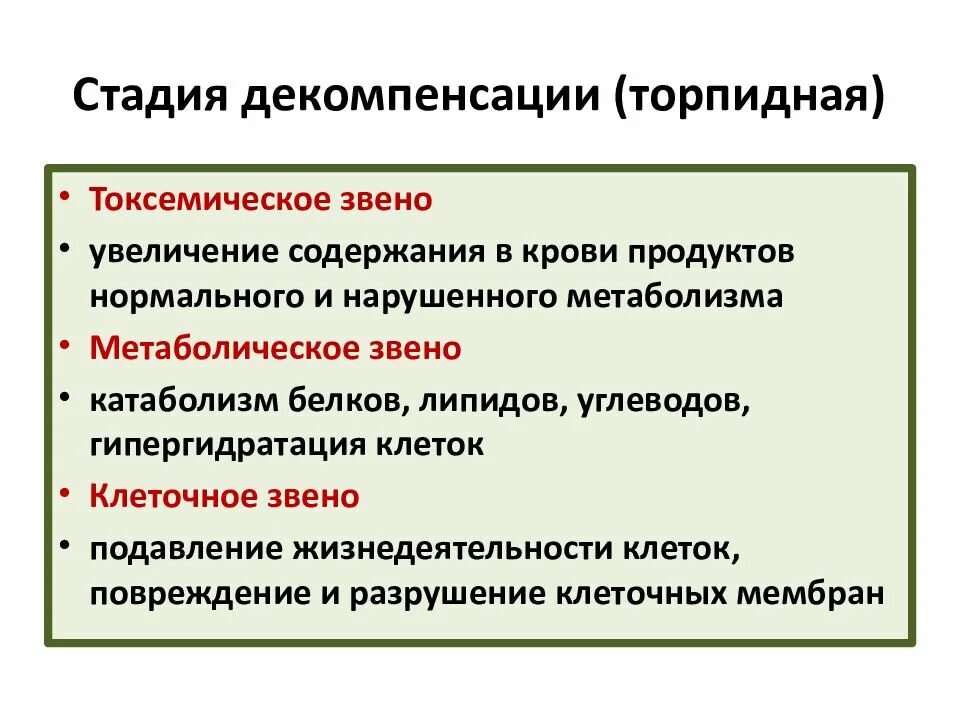 Стадия декомпенсации (торпидная)

• Токсемическое звено
• увеличение содержания в крови продуктов нормального и нарушенного метаболизма
• Метаболическое звено
• катаболизм белков, липидов, углеводов, гипергидратация клеток
• Клеточное звено
• подавление жизнедеятельности клеток, повреждение и разрушение клеточных мембран